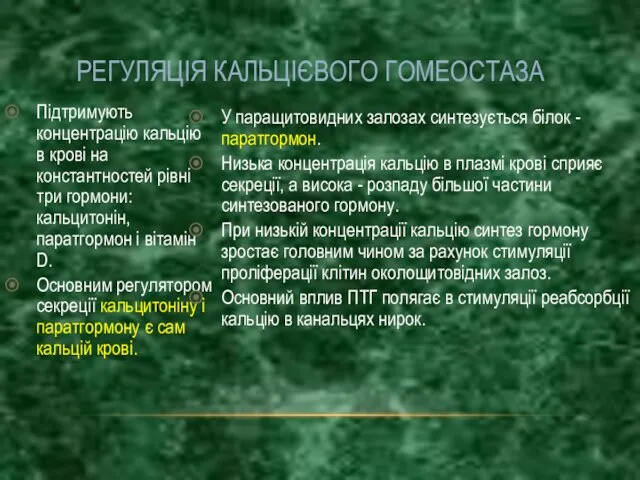 РЕГУЛЯЦІЯ КАЛЬЦІЄВОГО ГОМЕОСТАЗА

Підтримують концентрацію кальцію в крові на константностей рівні три гормони: кальцитонін, паратгормон і вітамін D.

Основним регулятором секреції кальцитоніну і паратгормону є сам кальцій крові.

У паращитовидних залозах синтезується білок - паратгормон.

Низька концентрація кальцію в плазмі крові сприяє секреції, а висока - розпаду більшої частини синтезованого гормону.

При низькій концентрації кальцію синтез гормону зростає головним чином за рахунок стимуляції проліферації клітин околощитовідних залоз.

Основний вплив ПТГ полягає в стимуляції реабсорбції кальцію в канальцях нирок.